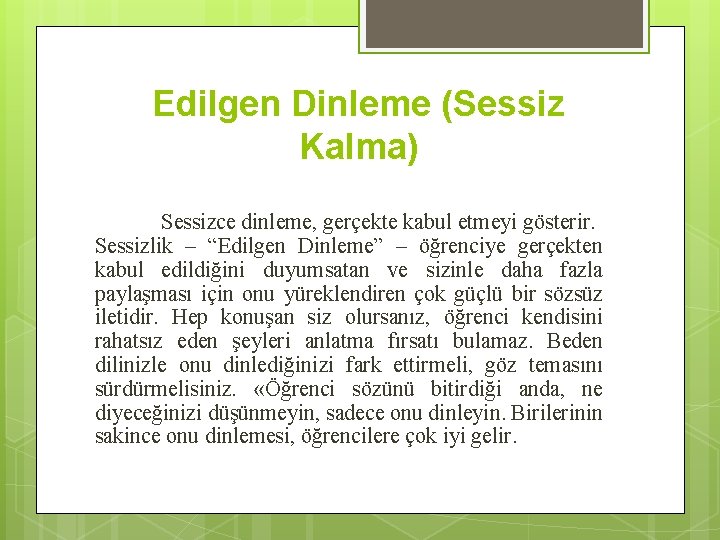 Edilgen Dinleme (Sessiz Kalma)

Sessizce dinleme, gerçekte kabul etmeyi gösterir. Sessizlik – “Edilgen Dinleme” – öğrenciye gerçekten kabul edildiğini duyumsatan ve sizinle daha fazla paylaşması için onu yüreklendiren çok güçlü bir sözsüz iletidir. Hep konuşan siz olursanız, öğrenci kendisini rahatsız eden şeyleri anlatma fırsatı bulamaz. Beden dilinizle onu dinlediğinizi fark ettirmeli, göz temasını sürdürmelisiniz. «Öğrenci sözünü bitirdiği anda, ne diyeceğinizi düşünmeyin, sadece onu dinleyin. Birilerinin sakince onu dinlemesi, öğrencilere çok iyi gelir.